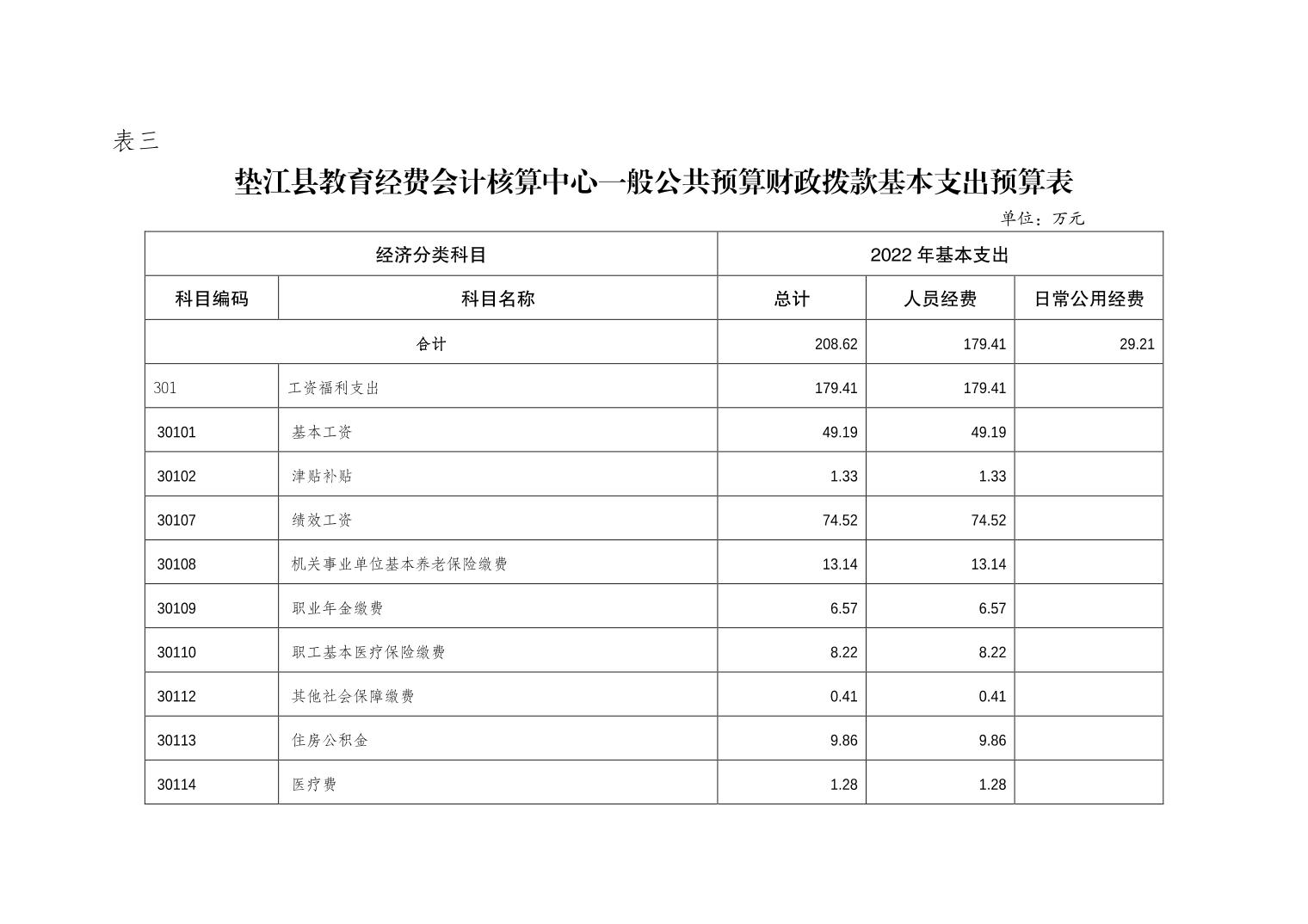 表三

垫江县教育经费会计核算中心一般公共预算财政拨款基本支出预算表

单位：万元

| 经济分类科目 | | 2022 年基本支出 | | |
|---|---|---|---|---|
| 科目编码 | 科目名称 | 总计 | 人员经费 | 日常公用经费 |
| 合计 | | 208.62 | 179.41 | 29.21 |
| 301 | 工资福利支出 | 179.41 | 179.41 | |
| 30101 | 基本工资 | 49.19 | 49.19 | |
| 30102 | 津贴补贴 | 1.33 | 1.33 | |
| 30107 | 绩效工资 | 74.52 | 74.52 | |
| 30108 | 机关事业单位基本养老保险缴费 | 13.14 | 13.14 | |
| 30109 | 职业年金缴费 | 6.57 | 6.57 | |
| 30110 | 职工基本医疗保险缴费 | 8.22 | 8.22 | |
| 30112 | 其他社会保障缴费 | 0.41 | 0.41 | |
| 30113 | 住房公积金 | 9.86 | 9.86 | |
| 30114 | 医疗费 | 1.28 | 1.28 | |